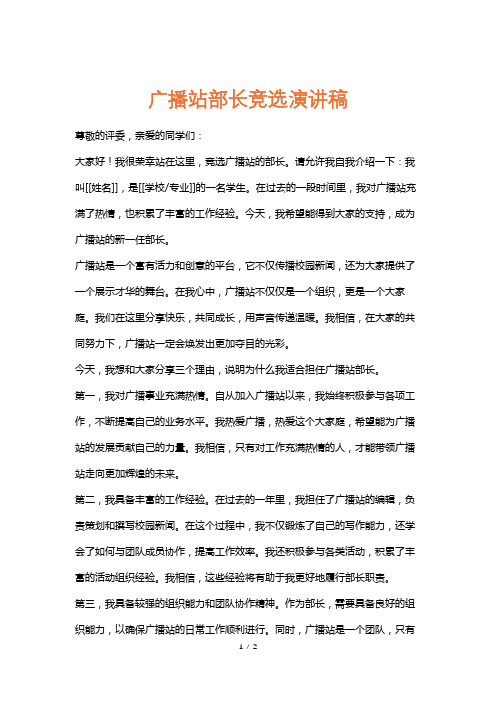 广播站部长竞选演讲稿

尊敬的评委，亲爱的同学们：

大家好！我很荣幸站在这里，竞选广播站的部长。请允许我自我介绍一下：我叫[[姓名]]，是[[学校/专业]]的一名学生。在过去的一段时间里，我对广播站充满了热情，也积累了丰富的工作经验。今天，我希望能得到大家的支持，成为广播站的新一任部长。

广播站是一个富有活力和创意的平台，它不仅传播校园新闻，还为大家提供了一个展示才华的舞台。在我心中，广播站不仅仅是一个组织，更是一个大家庭。我们在这里分享快乐，共同成长，用声音传递温暖。我相信，在大家的共同努力下，广播站一定会焕发出更加夺目的光彩。

今天，我想和大家分享三个理由，说明为什么我适合担任广播站部长。

第一，我对广播事业充满热情。自从加入广播站以来，我始终积极参与各项工作，不断提高自己的业务水平。我热爱广播，热爱这个大家庭，希望能为广播站的发展贡献自己的力量。我相信，只有对工作充满热情的人，才能带领广播站走向更加辉煌的未来。

第二，我具备丰富的工作经验。在过去的一年里，我担任了广播站的编辑，负责策划和撰写校园新闻。在这个过程中，我不仅锻炼了自己的写作能力，还学会了如何与团队成员协作，提高工作效率。我还积极参与各类活动，积累了丰富的活动组织经验。我相信，这些经验将有助于我更好地履行部长职责。

第三，我具备较强的组织能力和团队协作精神。作为部长，需要具备良好的组织能力，以确保广播站的日常工作顺利进行。同时，广播站是一个团队，只有

1 / 2